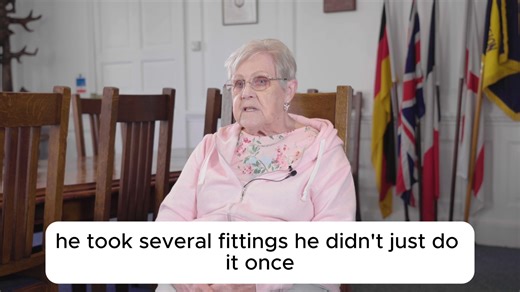 he took several fittings he didn't just do it once